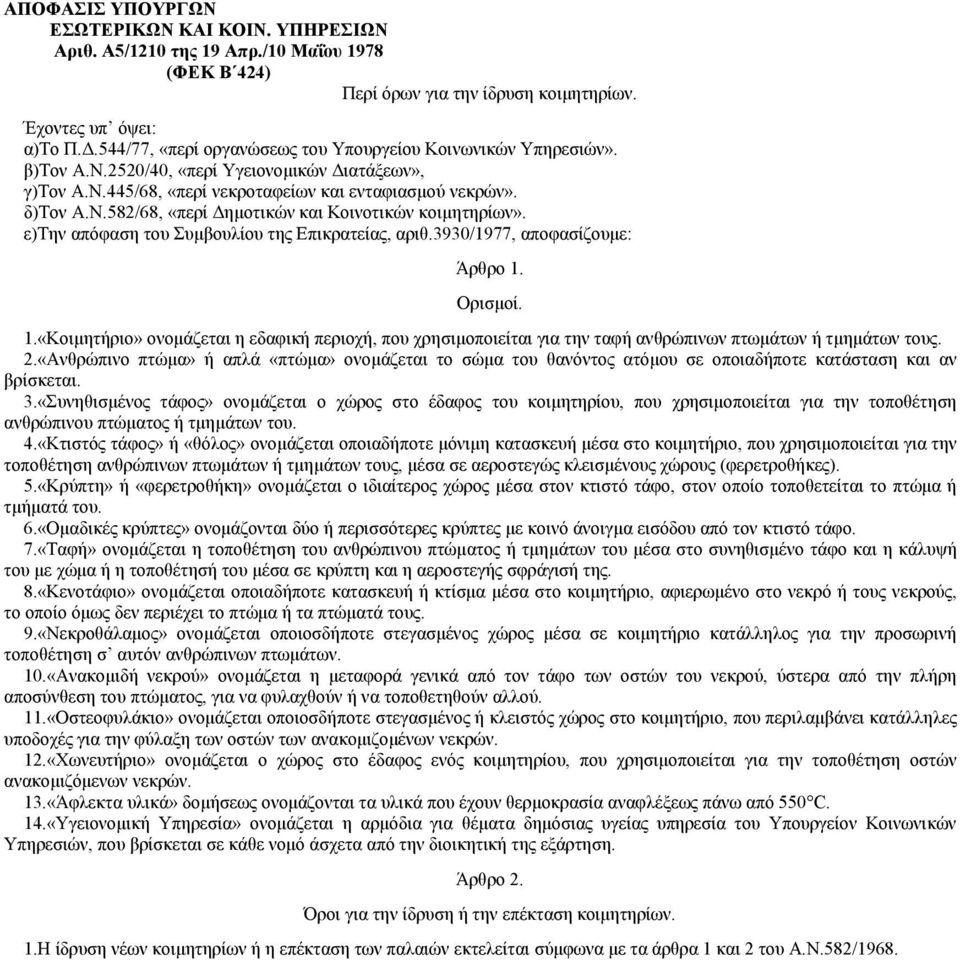 ΑΠΟΦΑΣΙΣ ΥΠΟΥΡΓΩΝ
ΕΣΩΤΕΡΙΚΩΝ ΚΑΙ ΚΟΙΝ. ΥΠΗΡΕΣΙΩΝ
Αριθ. Α5/1210 της 19 Απρ./10 Μαΐου 1978
(ΦΕΚ Β΄424)

Περί όρων για την ίδρυση κοιμητηρίων.

Έχοντες υπ' όψει:
α)Το Π.Δ.544/77, «περί οργανώσεως του Υπουργείου Κοινωνικών Υπηρεσιών».
β)Τον Α.Ν.2520/40, «περί Υγειονομικών Διατάξεων»,
γ)Τον Α.Ν.445/68, «περί νεκροταφείων και ενταφιασμού νεκρών».
δ)Τον Α.Ν.582/68, «περί Δημοτικών και Κοινοτικών κοιμητηρίων».
ε)Την απόφαση του Συμβουλίου της Επικρατείας, αριθ.3930/1977, αποφασίζουμε:

Άρθρο 1.

Ορισμοί.

1.«Κοιμητήριο» ονομάζεται η εδαφική περιοχή, που χρησιμοποιείται για την ταφή ανθρώπινων πτωμάτων ή τμημάτων τους.
2.«Ανθρώπινο πτώμα» ή απλά «πτώμα» ονομάζεται το σώμα του θανόντος ατόμου σε οποιαδήποτε κατάσταση και αν βρίσκεται.
3.«Συνηθισμένος τάφος» ονομάζεται ο χώρος στο έδαφος του κοιμητηρίου, που χρησιμοποιείται για την τοποθέτηση ανθρώπινου πτώματος ή τμημάτων του.
4.«Κτιστός τάφος» ή «θόλος» ονομάζεται οποιαδήποτε μόνιμη κατασκευή μέσα στο κοιμητήριο, που χρησιμοποιείται για την τοποθέτηση ανθρώπινων πτωμάτων ή τμημάτων τους, μέσα σε αεροστεγώς κλεισμένους χώρους (φερετροθήκες).
5.«Κρύπτη» ή «φερετροθήκη» ονομάζεται ο ιδιαίτερος χώρος μέσα στον κτιστό τάφο, στον οποίο τοποθετείται το πτώμα ή τμήματά του.
6.«Ομαδικές κρύπτες» ονομάζονται δύο ή περισσότερες κρύπτες με κοινό άνοιγμα εισόδου από τον κτιστό τάφο.
7.«Ταφή» ονομάζεται η τοποθέτηση του ανθρώπινου πτώματος ή τμημάτων του μέσα στο συνηθισμένο τάφο και η κάλυψή του με χώμα ή η τοποθέτησή του μέσα σε κρύπτη και η αεροστεγής σφράγισή της.
8.«Κενοτάφιο» ονομάζεται οποιαδήποτε κατασκευή ή κτίσμα μέσα στο κοιμητήριο, αφιερωμένο στο νεκρό ή τους νεκρούς, το οποίο όμως δεν περιέχει το πτώμα ή τα πτώματά τους.
9.«Νεκροθάλαμος» ονομάζεται οποιοσδήποτε στεγασμένος χώρος μέσα σε κοιμητήριο κατάλληλος για την προσωρινή τοποθέτηση σ' αυτόν ανθρώπινων πτωμάτων.
10.«Ανακομιδή νεκρού» ονομάζεται η μεταφορά γενικά από τον τάφο των οστών του νεκρού, ύστερα από την πλήρη αποσύνθεση του πτώματος, για να φυλαχθούν ή να τοποθετηθούν αλλού.
11.«Οστεοφυλάκιο» ονομάζεται οποιοσδήποτε στεγασμένος ή κλειστός χώρος στο κοιμητήριο, που περιλαμβάνει κατάλληλες υποδοχές για την φύλαξη των οστών των ανακομιζομένων νεκρών.
12.«Χωνευτήριο» ονομάζεται ο χώρος στο έδαφος ενός κοιμητηρίου, που χρησιμοποιείται για την τοποθέτηση οστών ανακομιζόμενων νεκρών.
13.«Άφλεκτα υλικά» δομήσεως ονομάζονται τα υλικά που έχουν θερμοκρασία αναφλέξεως πάνω από 550°C.
14.«Υγειονομική Υπηρεσία» ονομάζεται η αρμόδια για θέματα δημόσιας υγείας υπηρεσία του Υπουργείου Κοινωνικών Υπηρεσιών, που βρίσκεται σε κάθε νομό άσχετα από την διοικητική της εξάρτηση.

Άρθρο 2.

Όροι για την ίδρυση ή την επέκταση κοιμητηρίων.

1.Η ίδρυση νέων κοιμητηρίων ή η επέκταση των παλαιών εκτελείται σύμφωνα με τα άρθρα 1 και 2 του Α.Ν.582/1968.